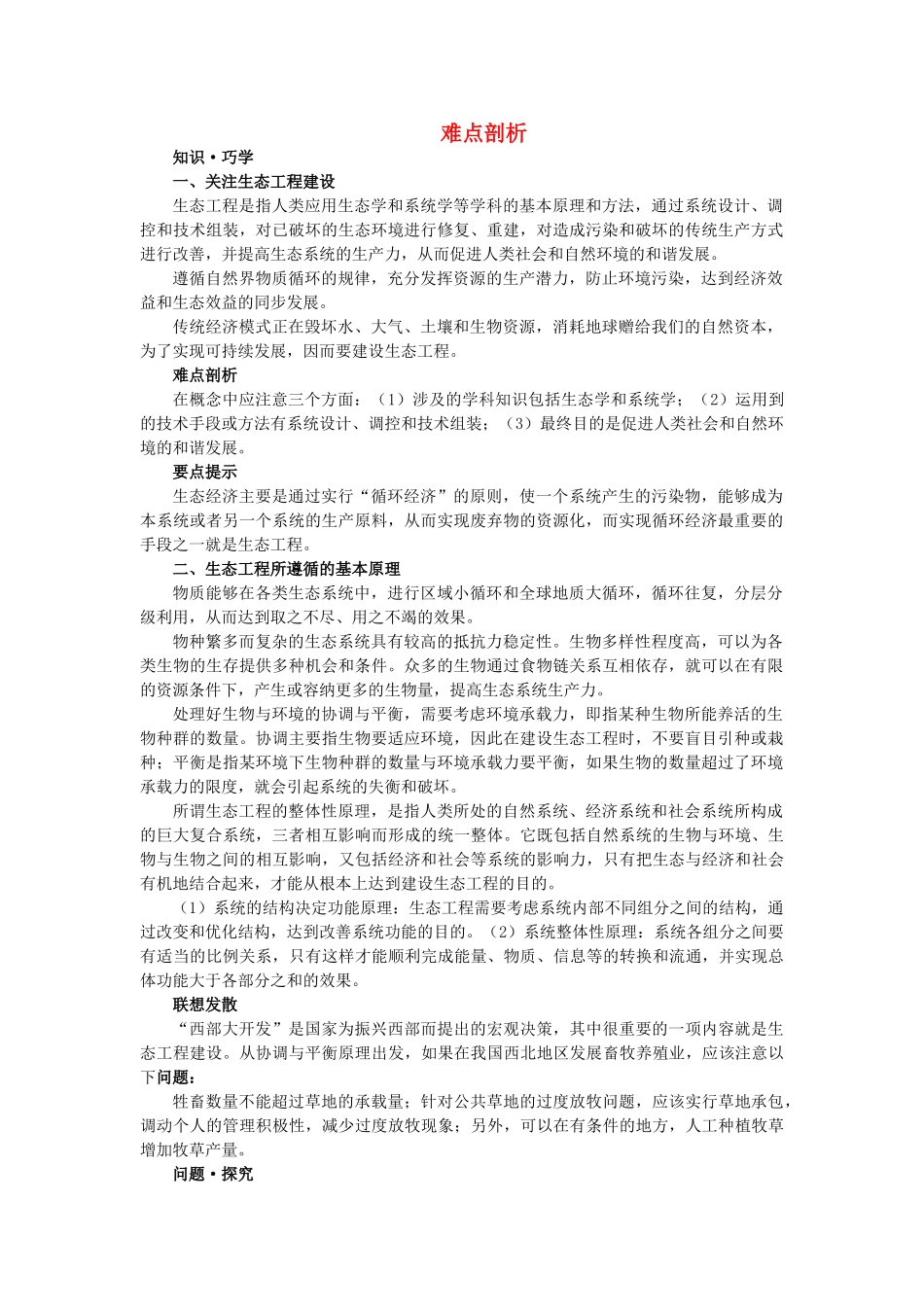 难点剖析

知识·巧学

一、关注生态工程建设

生态工程是指人类应用生态学和系统学等学科的基本原理和方法，通过系统设计、调控和技术组装，对已破坏的生态环境进行修复、重建，对造成污染和破坏的传统生产方式进行改善，并提高生态系统的生产力，从而促进人类社会和自然环境的和谐发展。

遵循自然界物质循环的规律，充分发挥资源的生产潜力，防止环境污染，达到经济效益和生态效益的同步发展。

传统经济模式正在毁坏水、大气、土壤和生物资源，消耗地球赠给我们的自然资本，为了实现可持续发展，因而要建设生态工程。

难点剖析

在概念中应注意三个方面：（1）涉及的学科知识包括生态学和系统学；（2）运用到的技术手段或方法有系统设计、调控和技术组装；（3）最终目的是促进人类社会和自然环境的和谐发展。

要点提示

生态经济主要是通过实行“循环经济”的原则，使一个系统产生的污染物，能够成为本系统或者另一个系统的生产原料，从而实现废弃物的资源化，而实现循环经济最重要的手段之一就是生态工程。

二、生态工程所遵循的基本原理

物质能够在各类生态系统中，进行区域小循环和全球地质大循环，循环往复，分层分级利用，从而达到取之不尽、用之不竭的效果。

物种繁多而复杂的生态系统具有较高的抵抗力稳定性。生物多样性程度高，可以为各类生物的生存提供多种机会和条件。众多的生物通过食物链关系互相依存，就可以在有限的资源条件下，产生或容纳更多的生物量，提高生态系统生产力。

处理好生物与环境的协调与平衡，需要考虑环境承载力，即指某种生物所能养活的生物种群的数量。协调主要指生物要适应环境，因此在建设生态工程时，不要盲目引种或栽种；平衡是指某环境下生物种群的数量与环境承载力要平衡，如果生物的数量超过了环境承载力的限度，就会引起系统的失衡和破坏。

所谓生态工程的整体性原理，是指人类所处的自然系统、经济系统和社会系统所构成的巨大复合系统，三者相互影响而形成的统一整体。它既包括自然系统的生物与环境、生物与生物之间的相互影响，又包括经济和社会等系统的影响力，只有把生态与经济和社会有机地结合起来，才能从根本上达到建设生态工程的目的。

（1）系统的结构决定功能原理：生态工程需要考虑系统内部不同组分之间的结构，通过改变和优化结构，达到改善系统功能的目的。（2）系统整体性原理：系统各组分之间要有适当的比例关系，只有这样才能顺利完成能量、物质、信息等的转换和流通，并实现总体功能大于各部分之和的效果。

联想发散

“西部大开发”是国家为振兴西部而提出的宏观决策，其中很重要的一项内容就是生态工程建设。从协调与平衡原理出发，如果在我国西北地区发展畜牧养殖业，应该注意以下问题：

牲畜数量不能超过草地的承载量；针对公共草地的过度放牧问题，应该实行草地承包，调动个人的管理积极性，减少过度放牧现象；另外，可以在有条件的地方，人工种植牧草增加牧草产量。

问题·探究